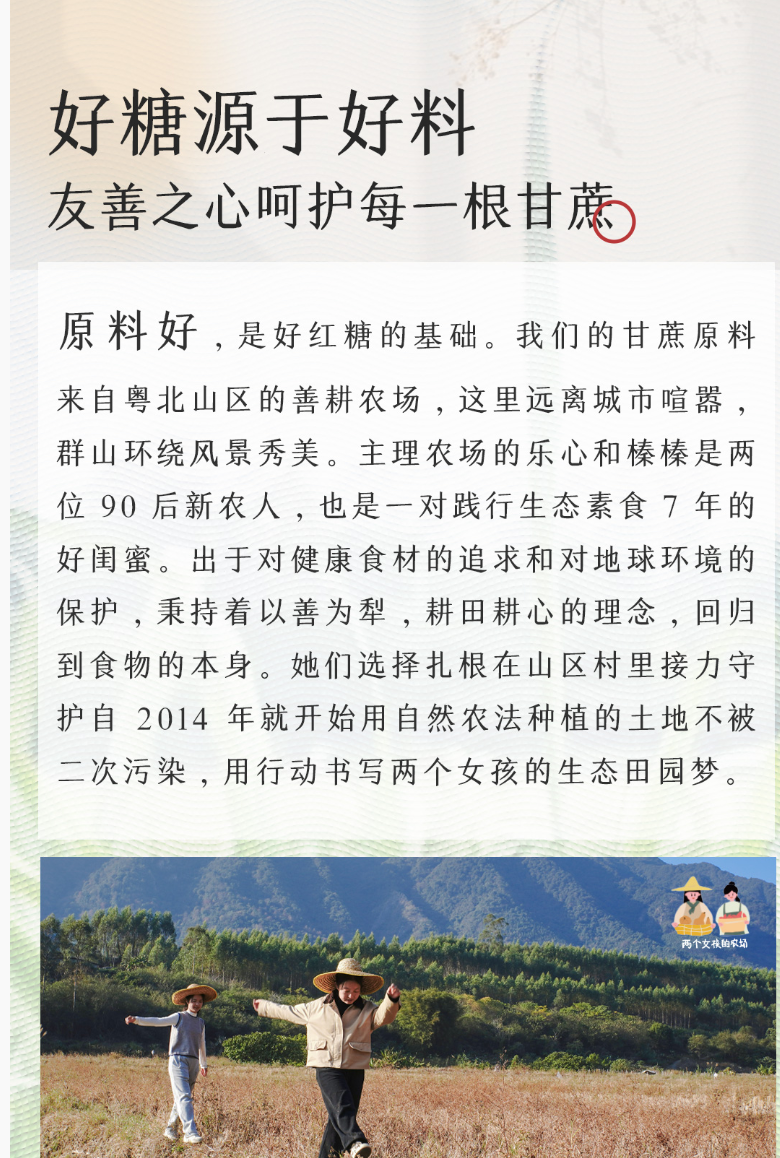 好糖源于好料

友善之心呵护每一根甘蔗

原料好，是好红糖的基础。我们的甘蔗原料来自粤北山区的善耕农场，这里远离城市喧嚣，群山环绕风景秀美。主理农场的乐心和榛榛是两位 90 后新农人，也是一对践行生态素食 7 年的好闺蜜。出于对健康食材的追求和对地球环境的保护，秉持着以善为犁，耕田耕心的理念，回归到食物的本身。她们选择扎根在山区村里接力守护自 2014 年就开始用自然农法种植的土地不被二次污染，用行动书写两个女孩的生态田园梦。

两个女孩的农场